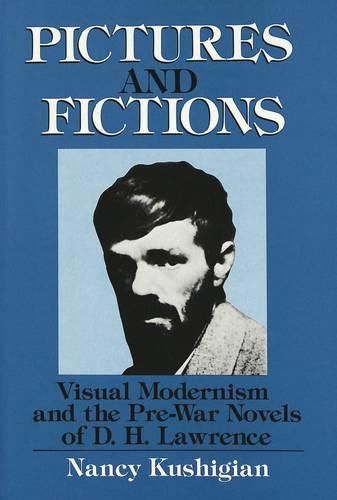 PICTURES AND FICTIONS

Visual Modernism and the Pre-War Novels of D. H. Lawrence

Nancy Kushigian